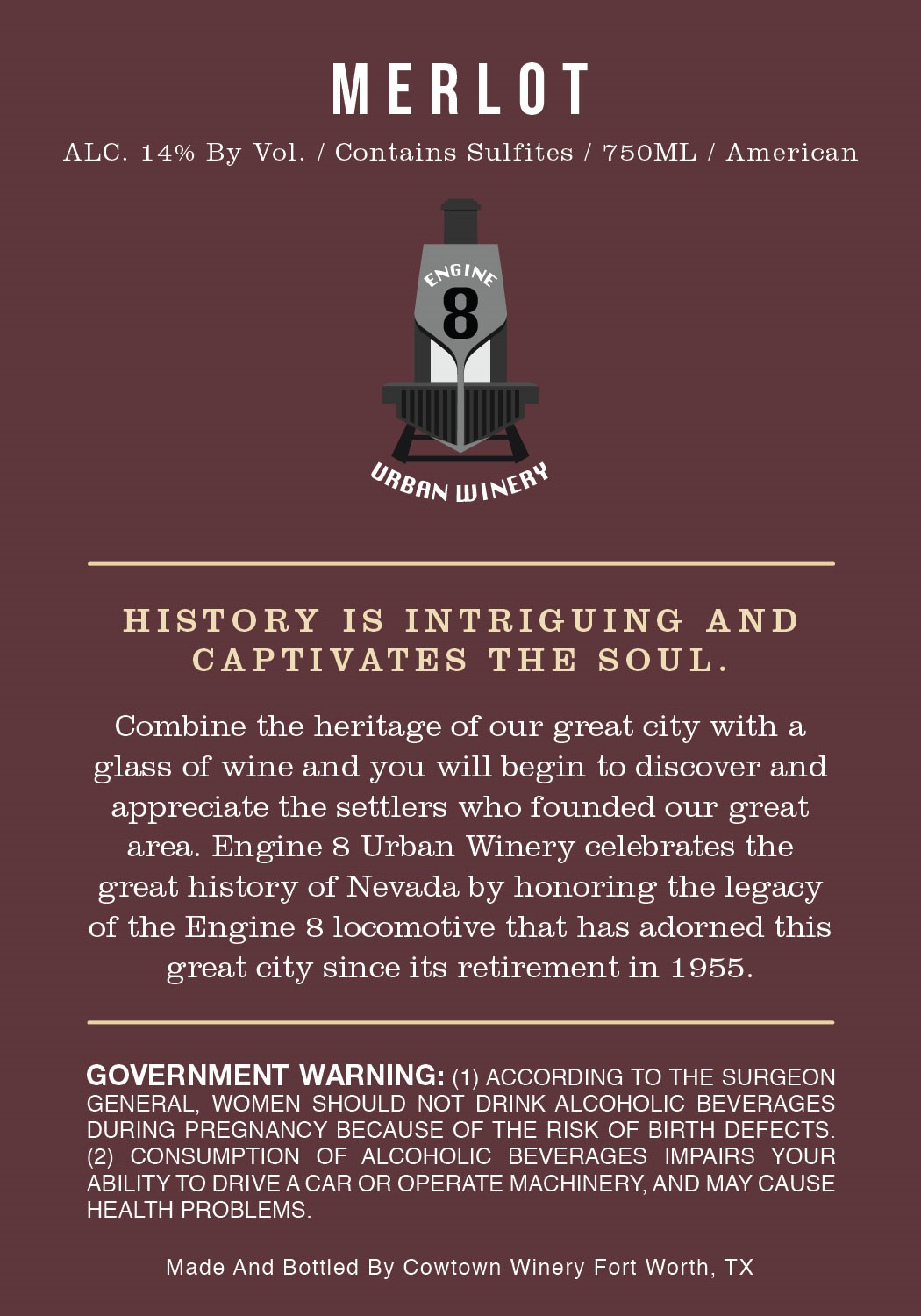 MERLOT

ALC. 14% By Vol. / Contains Sulfites / 750ML / American

ENGINE
8
URBAN WINERY

HISTORY IS INTRIGUING AND CAPTIVATES THE SOUL.

Combine the heritage of our great city with a glass of wine and you will begin to discover and appreciate the settlers who founded our great area. Engine 8 Urban Winery celebrates the great history of Nevada by honoring the legacy of the Engine 8 locomotive that has adorned this great city since its retirement in 1955.

GOVERNMENT WARNING: (1) ACCORDING TO THE SURGEON GENERAL, WOMEN SHOULD NOT DRINK ALCOHOLIC BEVERAGES DURING PREGNANCY BECAUSE OF THE RISK OF BIRTH DEFECTS. (2) CONSUMPTION OF ALCOHOLIC BEVERAGES IMPAIRS YOUR ABILITY TO DRIVE A CAR OR OPERATE MACHINERY, AND MAY CAUSE HEALTH PROBLEMS.

Made And Bottled By Cowtown Winery Fort Worth, TX